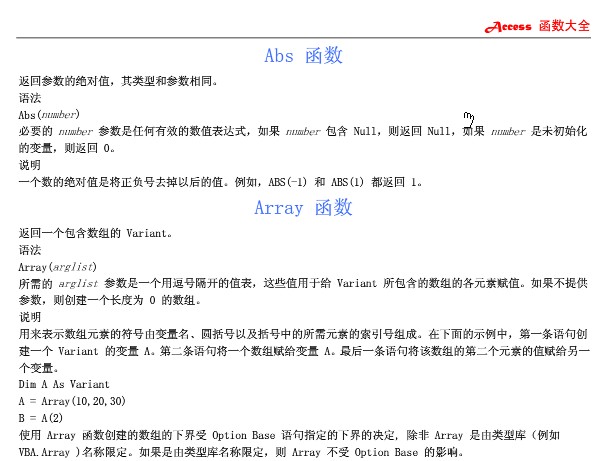 Access 函数大全

Abs 函数

返回参数的绝对值，其类型和参数相同。
语法
Abs(number)
必要的 number 参数是任何有效的数值表达式，如果 number 包含 Null，则返回 Null，如果 number 是未初始化的变量，则返回 0。
说明
一个数的绝对值是将正负号去掉以后的值。例如，ABS(-1) 和 ABS(1) 都返回 1。

Array 函数

返回一个包含数组的 Variant。
语法
Array(arglist)
所需的 arglist 参数是一个用逗号隔开的值表，这些值用于给 Variant 所包含的数组的各元素赋值。如果不提供参数，则创建一个长度为 0 的数组。
说明
用来表示数组元素的符号由变量名、圆括号以及括号中的所需元素的索引号组成。在下面的示例中，第一条语句创建一个 Variant 的变量 A。第二条语句将一个数组赋给变量 A。最后一条语句将该数组的第二个元素的值赋给另一个变量。
Dim A As Variant
A = Array(10,20,30)
B = A(2)
使用 Array 函数创建的数组的下界受 Option Base 语句指定的下界的决定，除非 Array 是由类型库（例如 VBA.Array ）名称限定。如果是由类型库名称限定，则 Array 不受 Option Base 的影响。